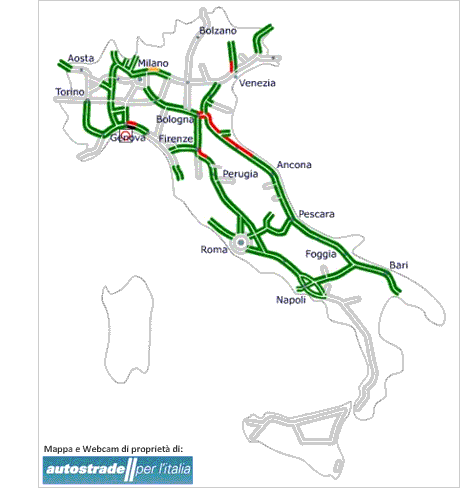 Bolzano
Aosta
Milano
Venezia
Torino
Bologna
Genova
Firenze
Ancona
Perugia
Pescara
Roma
Foggia
Bari
Napoli

Mappa e Webcam di proprietà di:
autostrade per l'italia